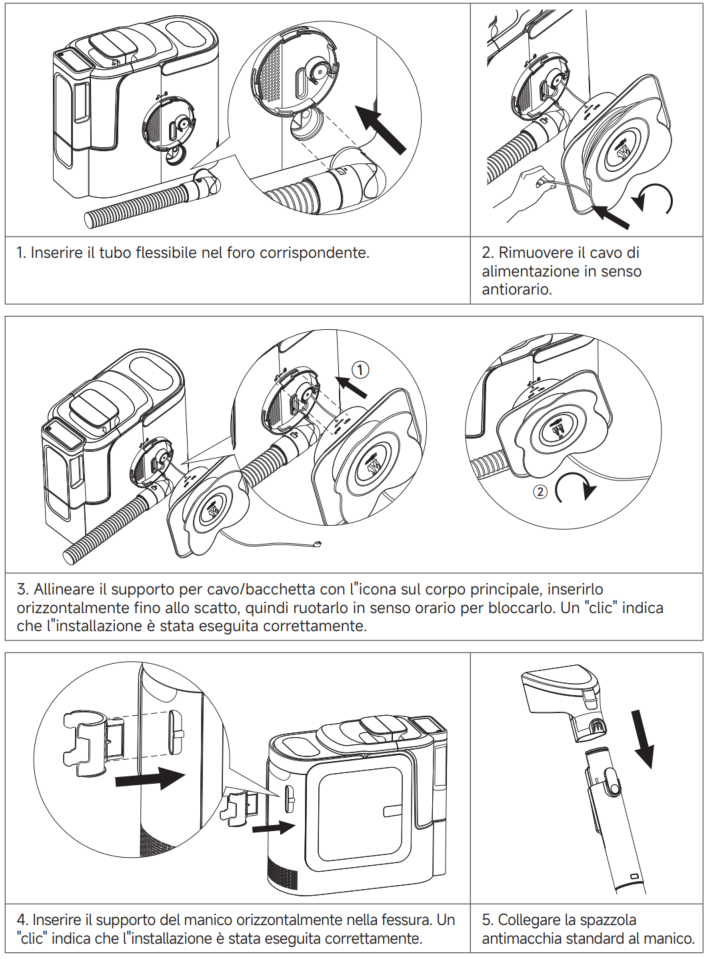 1. Inserire il tubo flessibile nel foro corrispondente.

2. Rimuovere il cavo di alimentazione in senso antiorario.

①

②

3. Allineare il supporto per cavo/bacchetta con l"icona sul corpo principale, inserirlo orizzontalmente fino allo scatto, quindi ruotarlo in senso orario per bloccarlo. Un "clic" indica che l"installazione è stata eseguita correttamente.

4. Inserire il supporto del manico orizzontalmente nella fessura. Un "clic" indica che l"installazione è stata eseguita correttamente.

5. Collegare la spazzola antimacchia standard al manico.